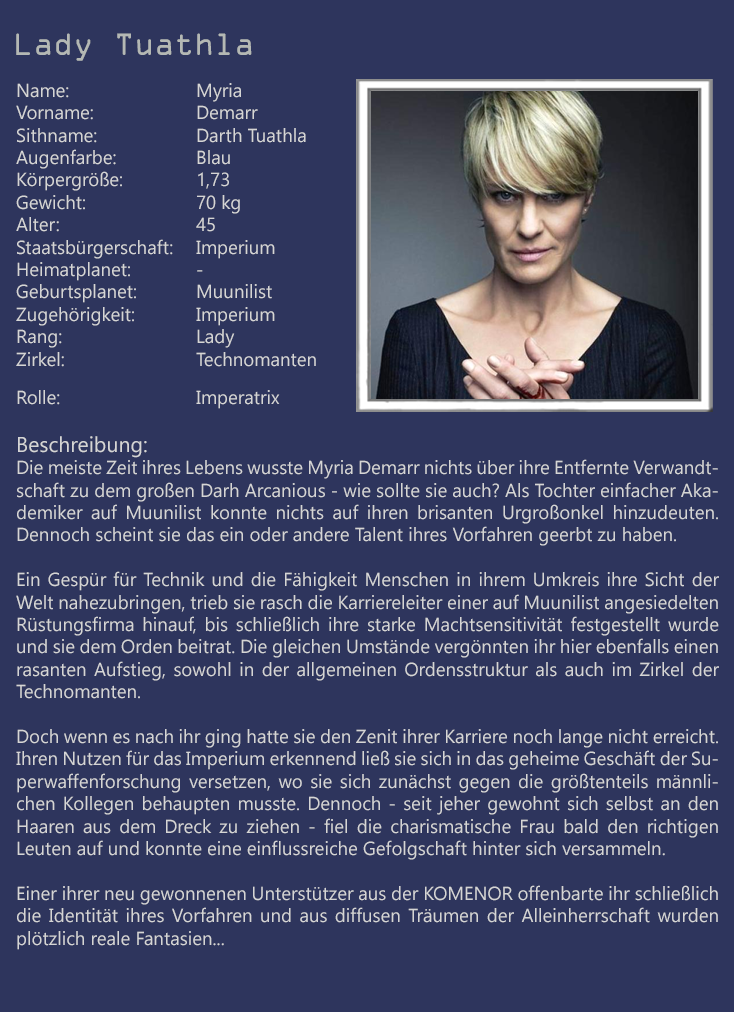 Lady Tuathla

| | |
|---|---|
| Name: | Myria |
| Vorname: | Demarr |
| Sithname: | Darth Tuathla |
| Augenfarbe: | Blau |
| Körpergröße: | 1,73 |
| Gewicht: | 70 kg |
| Alter: | 45 |
| Staatsbürgerschaft: | Imperium |
| Heimatplanet: | - |
| Geburtsplanet: | Muunilist |
| Zugehörigkeit: | Imperium |
| Rang: | Lady |
| Zirkel: | Technomanten |
| Rolle: | Imperatrix |

Beschreibung:
Die meiste Zeit ihres Lebens wusste Myria Demarr nichts über ihre Entfernte Verwandtschaft zu dem großen Darh Arcanious - wie sollte sie auch? Als Tochter einfacher Akademiker auf Muunilist konnte nichts auf ihren brisanten Urgroßonkel hinzudeuten. Dennoch scheint sie das ein oder andere Talent ihres Vorfahren geerbt zu haben.

Ein Gespür für Technik und die Fähigkeit Menschen in ihrem Umkreis ihre Sicht der Welt nahezubringen, trieb sie rasch die Karriereleiter einer auf Muunilist angesiedelten Rüstungsfirma hinauf, bis schließlich ihre starke Machtsensitivität festgestellt wurde und sie dem Orden beitrat. Die gleichen Umstände vergönnten ihr hier ebenfalls einen rasanten Aufstieg, sowohl in der allgemeinen Ordensstruktur als auch im Zirkel der Technomanten.

Doch wenn es nach ihr ging hatte sie den Zenit ihrer Karriere noch lange nicht erreicht. Ihren Nutzen für das Imperium erkennend ließ sie sich in das geheime Geschäft der Superwaffenforschung versetzen, wo sie sich zunächst gegen die größtenteils männlichen Kollegen behaupten musste. Dennoch - seit jeher gewohnt sich selbst an den Haaren aus dem Dreck zu ziehen - fiel die charismatische Frau bald den richtigen Leuten auf und konnte eine einflussreiche Gefolgschaft hinter sich versammeln.

Einer ihrer neu gewonnenen Unterstützer aus der KOMENOR offenbarte ihr schließlich die Identität ihres Vorfahren und aus diffusen Träumen der Alleinherrschaft wurden plötzlich reale Fantasien...